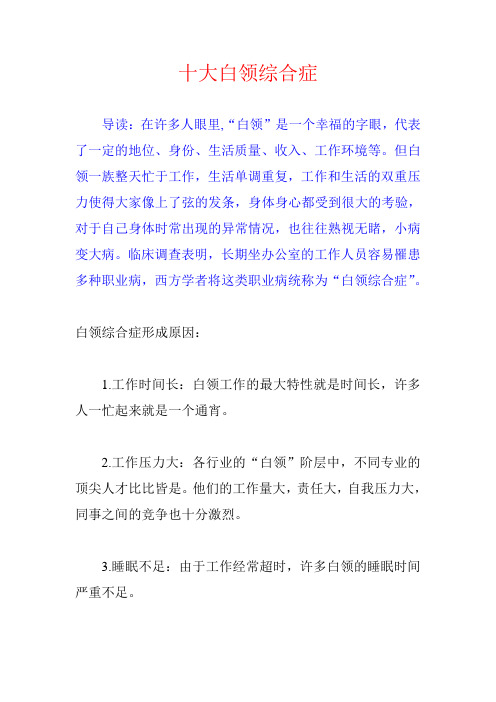 十大白领综合症

导读：在许多人眼里,“白领”是一个幸福的字眼，代表了一定的地位、身份、生活质量、收入、工作环境等。但白领一族整天忙于工作，生活单调重复，工作和生活的双重压力使得大家像上了弦的发条，身体身心都受到很大的考验，对于自己身体时常出现的异常情况，也往往熟视无睹，小病变大病。临床调查表明，长期坐办公室的工作人员容易罹患多种职业病，西方学者将这类职业病统称为“白领综合症”。

白领综合症形成原因：

1.工作时间长：白领工作的最大特性就是时间长，许多人一忙起来就是一个通宵。

2.工作压力大：各行业的“白领”阶层中，不同专业的顶尖人才比比皆是。他们的工作量大，责任大，自我压力大，同事之间的竞争也十分激烈。

3.睡眠不足：由于工作经常超时，许多白领的睡眠时间严重不足。